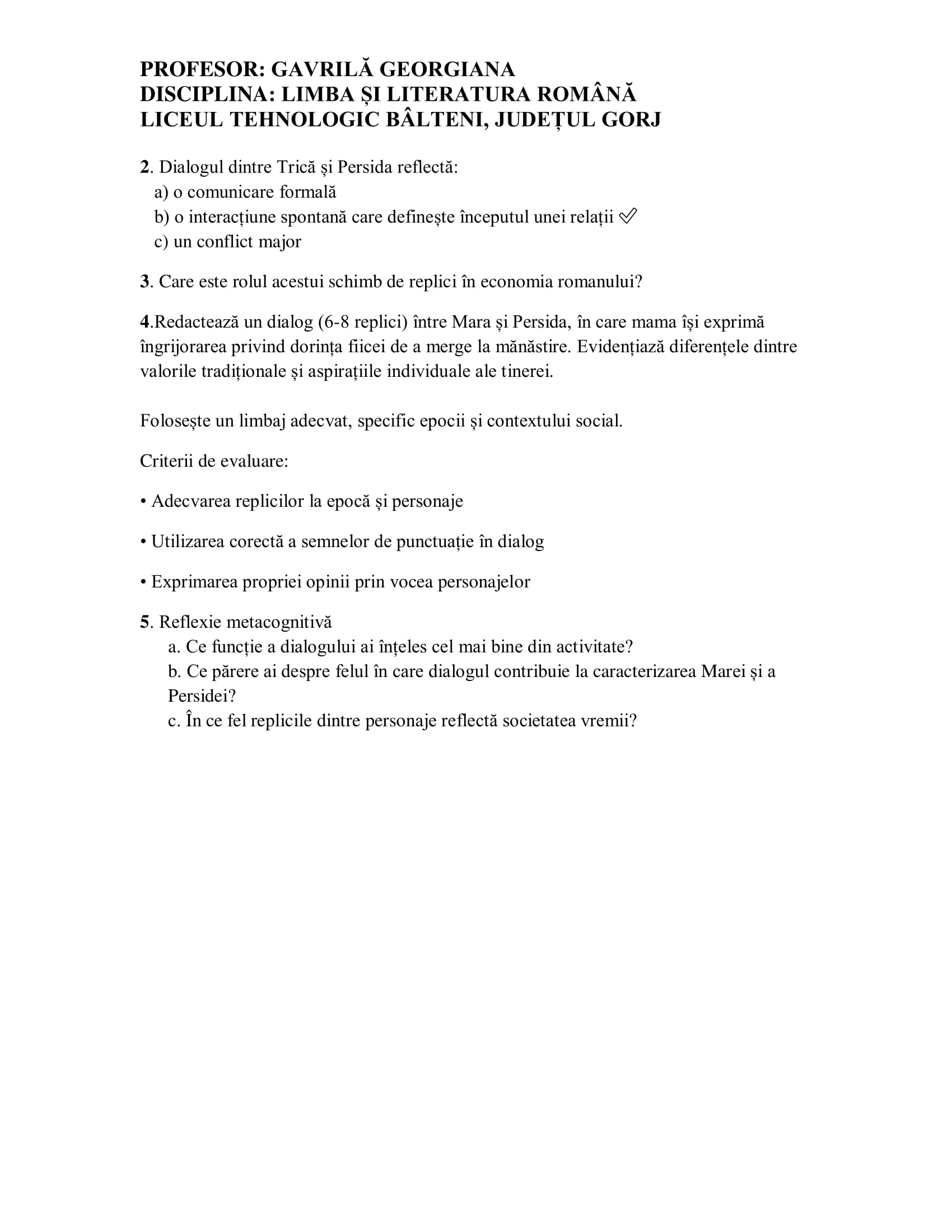 PROFESOR: GAVRILĂ GEORGIANA
DISCIPLINA: LIMBA ȘI LITERATURA ROMÂNĂ
LICEUL TEHNOLOGIC BÂLTENI, JUDEȚUL GORJ

2. Dialogul dintre Trică și Persida reflectă:
a) o comunicare formală
b) o interacțiune spontană care definește începutul unei relații ✅
c) un conflict major

3. Care este rolul acestui schimb de replici în economia romanului?

4.Redactează un dialog (6-8 replici) între Mara și Persida, în care mama își exprimă îngrijorarea privind dorința fiicei de a merge la mănăstire. Evidențiază diferențele dintre valorile tradiționale și aspirațiile individuale ale tinerei.

Folosește un limbaj adecvat, specific epocii și contextului social.

Criterii de evaluare:

• Adecvarea replicilor la epocă și personaje

• Utilizarea corectă a semnelor de punctuație în dialog

• Exprimarea propriei opinii prin vocea personajelor

5. Reflexie metacognitivă
a. Ce funcție a dialogului ai înțeles cel mai bine din activitate?
b. Ce părere ai despre felul în care dialogul contribuie la caracterizarea Marei și a Persidei?
c. În ce fel replicile dintre personaje reflectă societatea vremii?